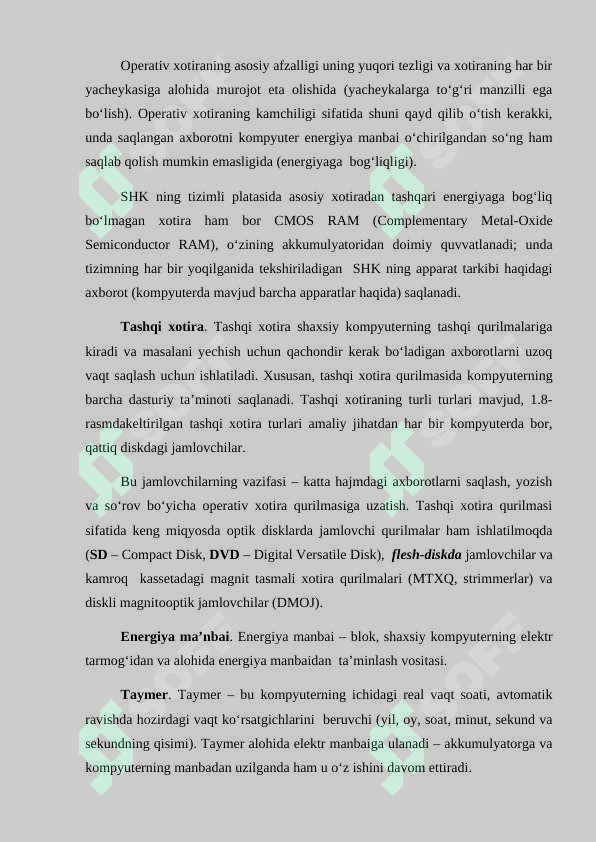 Operativ xotiraning asosiy afzalligi uning yuqori tezligi va xotiraning har bir yacheykasiga alohida murojot eta olishida (yacheykalarga to‘g‘ri manzilli ega bo‘lish). Operativ xotiraning kamchiligi sifatida shuni qayd qilib o‘tish kerakki, unda saqlangan axborotni kompyuter energiya manbai o‘chirilgandan so‘ng ham saqlab qolish mumkin emasligida (energiyaga bog‘liqligi).

SHK ning tizimli platasida asosiy xotiradan tashqari energiyaga bog‘liq bo‘lmagan xotira ham bor CMOS RAM (Complementary Metal-Oxide Semiconductor RAM), o‘zining akkumulyatoridan doimiy quvvatlanadi; unda tizimning har bir yoqilganida tekshiriladigan SHK ning apparat tarkibi haqidagi axborot (kompyuterda mavjud barcha apparatlar haqida) saqlanadi.

Tashqi xotira. Tashqi xotira shaxsiy kompyuterning tashqi qurilmalariga kiradi va masalani yechish uchun qachondir kerak bo‘ladigan axborotlarni uzoq vaqt saqlash uchun ishlatiladi. Xususan, tashqi xotira qurilmasida kompyuterning barcha dasturiy ta’minoti saqlanadi. Tashqi xotiraning turli turlari mavjud, 1.8-rasmdakeltirilgan tashqi xotira turlari amaliy jihatdan har bir kompyuterda bor, qattiq diskdagi jamlovchilar.

Bu jamlovchilarning vazifasi – katta hajmdagi axborotlarni saqlash, yozish va so‘rov bo‘yicha operativ xotira qurilmasiga uzatish. Tashqi xotira qurilmasi sifatida keng miqyosda optik disklarda jamlovchi qurilmalar ham ishlatilmoqda (SD – Compact Disk, DVD – Digital Versatile Disk), flesh-diskda jamlovchilar va kamroq kassetadagi magnit tasmali xotira qurilmalari (MTXQ, strimmerlar) va diskli magnitooptik jamlovchilar (DMOJ).

Energiya ma’nbai. Energiya manbai – blok, shaxsiy kompyuterning elektr tarmog‘idan va alohida energiya manbaidan ta’minlash vositasi.

Taymer. Taymer – bu kompyuterning ichidagi real vaqt soati, avtomatik ravishda hozirdagi vaqt ko‘rsatgichlarini beruvchi (yil, oy, soat, minut, sekund va sekundning qisimi). Taymer alohida elektr manbaiga ulanadi – akkumulyatorga va kompyuterning manbadan uzilganda ham u o‘z ishini davom ettiradi.